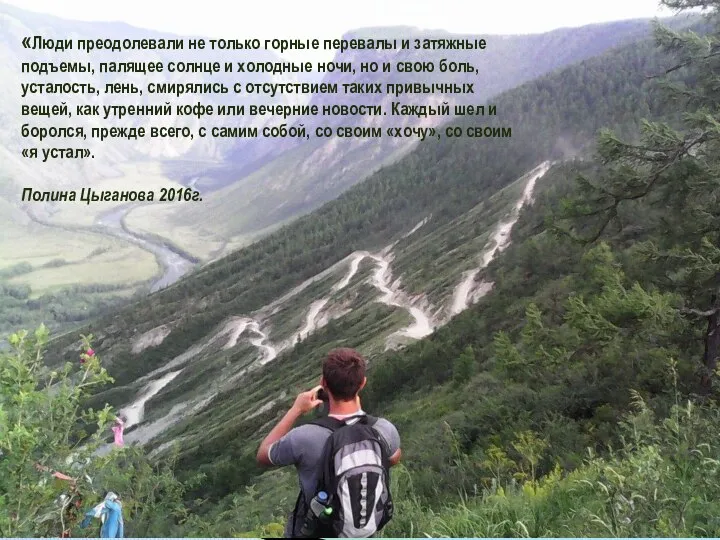 «Люди преодолевали не только горные перевалы и затяжные подъемы, палящее солнце и холодные ночи, но и свою боль, усталость, лень, смирялись с отсутствием таких привычных вещей, как утренний кофе или вечерние новости. Каждый шел и боролся, прежде всего, с самим собой, со своим «хочу», со своим «я устал».

Полина Цыганова 2016г.